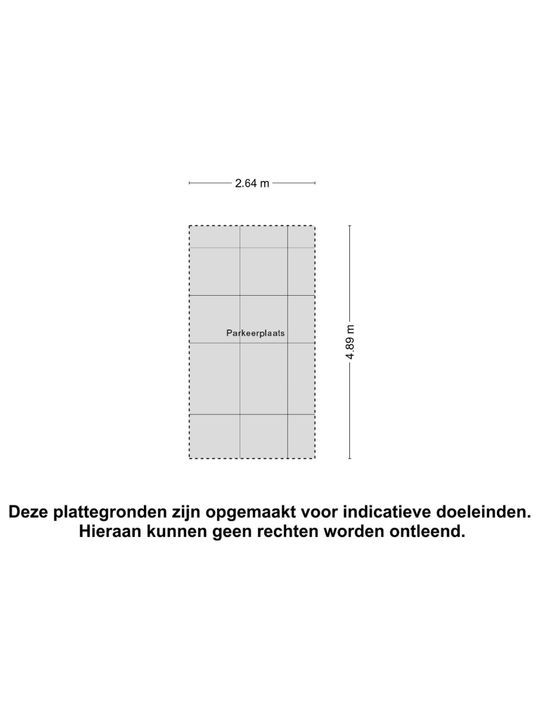 2.64 m

Parkeerplaats

4.89 m

Deze plattegronden zijn opgemaakt voor indicatieve doeleinden.
Hieraan kunnen geen rechten worden ontleend.